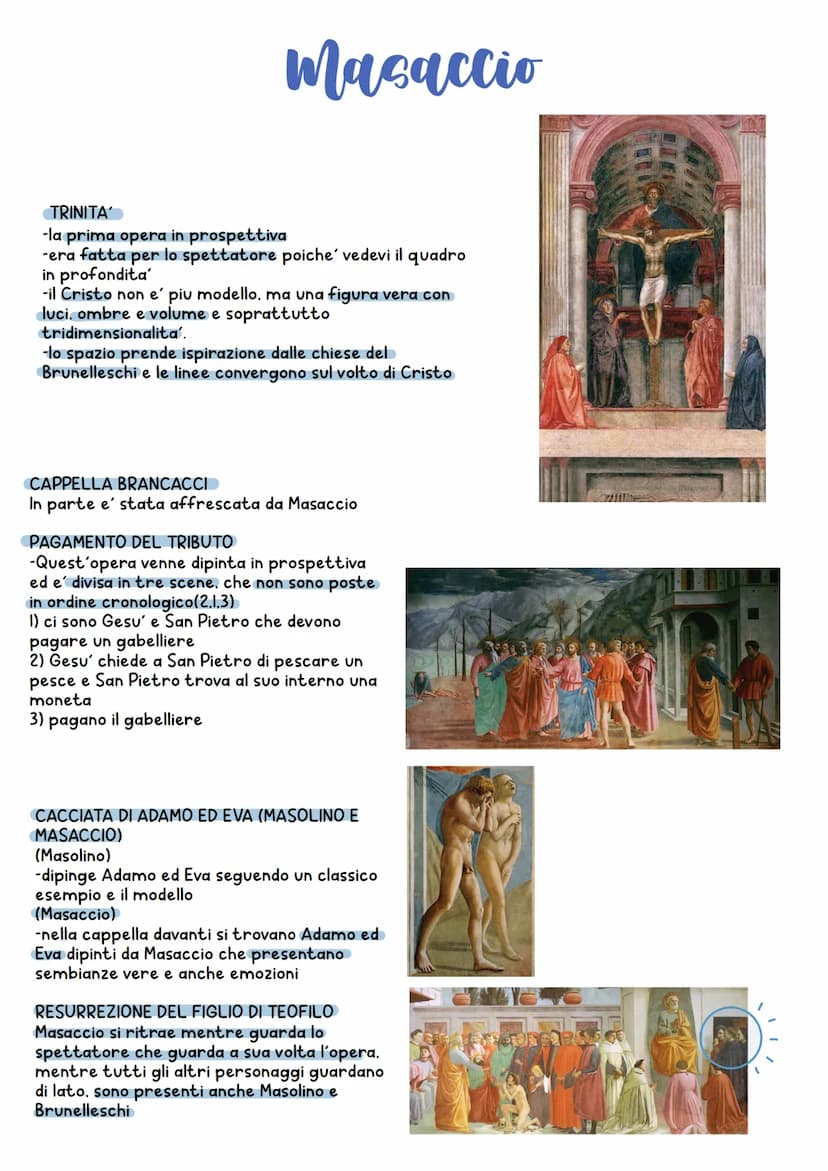 Masaccio

TRINITA'
-la prima opera in prospettiva
-era fatta per lo spettatore poiche' vedevi il quadro in profondita'
-il Cristo non e' piu modello, ma una figura vera con luci, ombre e volume e soprattutto tridimensionalita'.
-lo spazio prende ispirazione dalle chiese del Brunelleschi e le linee convergono sul volto di Cristo

CAPPELLA BRANCACCI
In parte e' stata affrescata da Masaccio

PAGAMENTO DEL TRIBUTO
-Quest'opera venne dipinta in prospettiva ed e' divisa in tre scene, che non sono poste in ordine cronologico(2,1,3)
1) ci sono Gesu' e San Pietro che devono pagare un gabelliere
2) Gesu' chiede a San Pietro di pescare un pesce e San Pietro trova al suo interno una moneta
3) pagano il gabelliere

CACCIATA DI ADAMO ED EVA (MASOLINO E MASACCIO)
(Masolino)
-dipinge Adamo ed Eva seguendo un classico esempio e il modello
(Masaccio)
-nella cappella davanti si trovano Adamo ed Eva dipinti da Masaccio che presentano sembianze vere e anche emozioni

RESURREZIONE DEL FIGLIO DI TEOFILO
Masaccio si ritrae mentre guarda lo spettatore che guarda a sua volta l'opera, mentre tutti gli altri personaggi guardano di lato, sono presenti anche Masolino e Brunelleschi